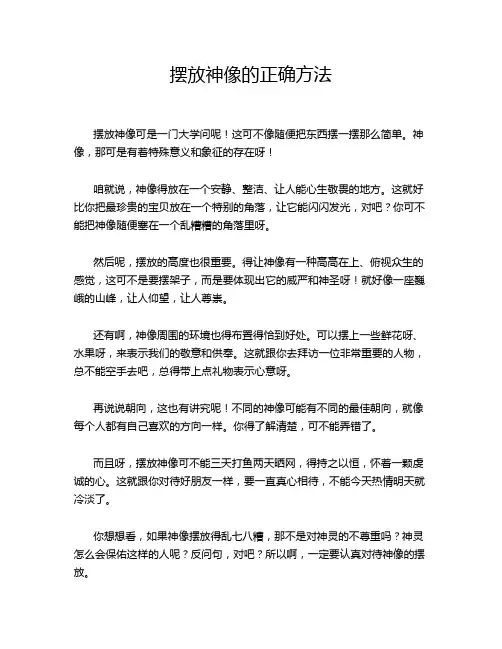 摆放神像的正确方法

摆放神像可是一门大学问呢！这可不像随便把东西摆一摆那么简单。神像，那可是有着特殊意义和象征的存在呀！

咱就说，神像得放在一个安静、整洁、让人能心生敬畏的地方。这就好比你把最珍贵的宝贝放在一个特别的角落，让它能闪闪发光，对吧？你可不能把神像随便塞在一个乱糟糟的角落里呀。

然后呢，摆放的高度也很重要。得让神像有一种高高在上、俯视众生的感觉，这可不是要摆架子，而是要体现出它的威严和神圣呀！就好像一座巍峨的山峰，让人仰望，让人尊崇。

还有啊，神像周围的环境也得布置得恰到好处。可以摆上一些鲜花呀、水果呀，来表示我们的敬意和供奉。这就跟你去拜访一位非常重要的人物，总不能空手去吧，总得带上点礼物表示心意呀。

再说说朝向，这也有讲究呢！不同的神像可能有不同的最佳朝向，就像每个人都有自己喜欢的方向一样。你得了解清楚，可不能弄错了。

而且呀，摆放神像可不能三天打鱼两天晒网，得持之以恒，怀着一颗虔诚的心。这就跟你对待好朋友一样，要一直真心相待，不能今天热情明天就冷淡了。

你想想看，如果神像摆放得乱七八糟，那不是对神灵的不尊重吗？神灵怎么会保佑这样的人呢？反问句，对吧？所以啊，一定要认真对待神像的摆放。